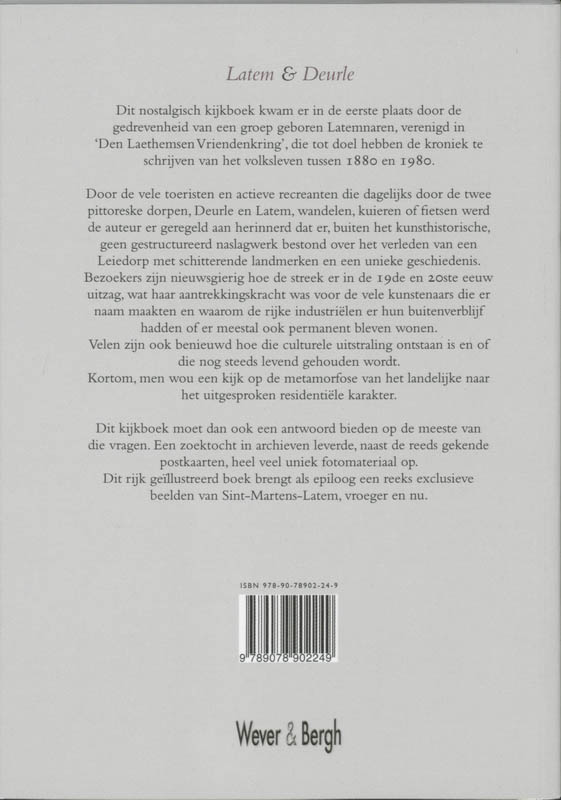 Latem & Deurle

Dit nostalgisch kijkboek kwam er in de eerste plaats door de gedrevenheid van een groep geboren Latemnaren, verenigd in 'Den Laethemsen Vriendenkring', die tot doel hebben de kroniek te schrijven van het volksleven tussen 1880 en 1980.

Door de vele toeristen en actieve recreanten die dagelijks door de twee pittoreske dorpen, Deurle en Latem, wandelen, kuieren of fietsen werd de auteur er geregeld aan herinnerd dat er, buiten het kunsthistorische, geen gestructureerd naslagwerk bestond over het verleden van een Leiedorp met schitterende landmerken en een unieke geschiedenis. Bezoekers zijn nieuwsgierig hoe de streek er in de 19de en 20ste eeuw uitzag, wat haar aantrekkingskracht was voor de vele kunstenaars die er naam maakten en waarom de rijke industriëlen er hun buitenverblijf hadden of er meestal ook permanent bleven wonen.
Velen zijn ook benieuwd hoe die culturele uitstraling ontstaan is en of die nog steeds levend gehouden wordt.
Kortom, men wou een kijk op de metamorfose van het landelijke naar het uitgesproken residentiële karakter.

Dit kijkboek moet dan ook een antwoord bieden op de meeste van die vragen. Een zoektocht in archieven leverde, naast de reeds gekende postkaarten, heel veel uniek fotomateriaal op.
Dit rijk geïllustreerd boek brengt als epiloog een reeks exclusieve beelden van Sint-Martens-Latem, vroeger en nu.

ISBN 978-90-78902-24-9

9 789078 902249

Wever & Bergh